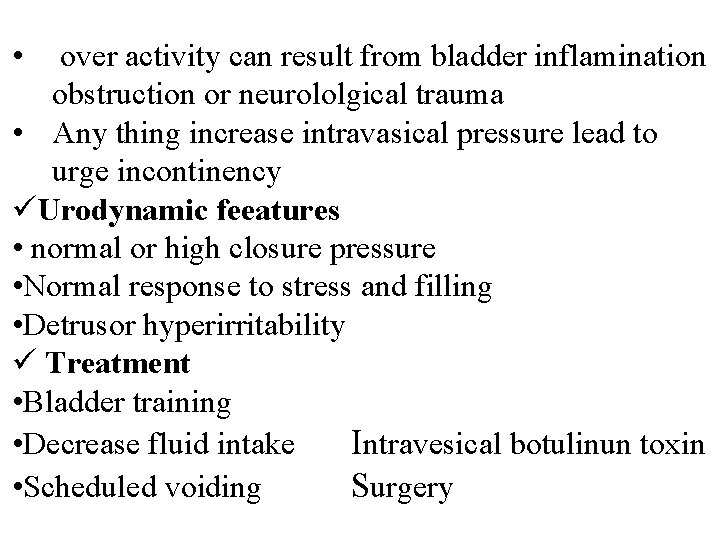 • over activity can result from bladder inflamination obstruction or neurololgical trauma
• Any thing increase intravasical pressure lead to urge incontinency

✓Urodynamic feeatures
• normal or high closure pressure
•Normal response to stress and filling
•Detrusor hyperirritability

✓ Treatment
•Bladder training
•Decrease fluid intake
•Scheduled voiding

Intravesical botulinun toxin
Surgery